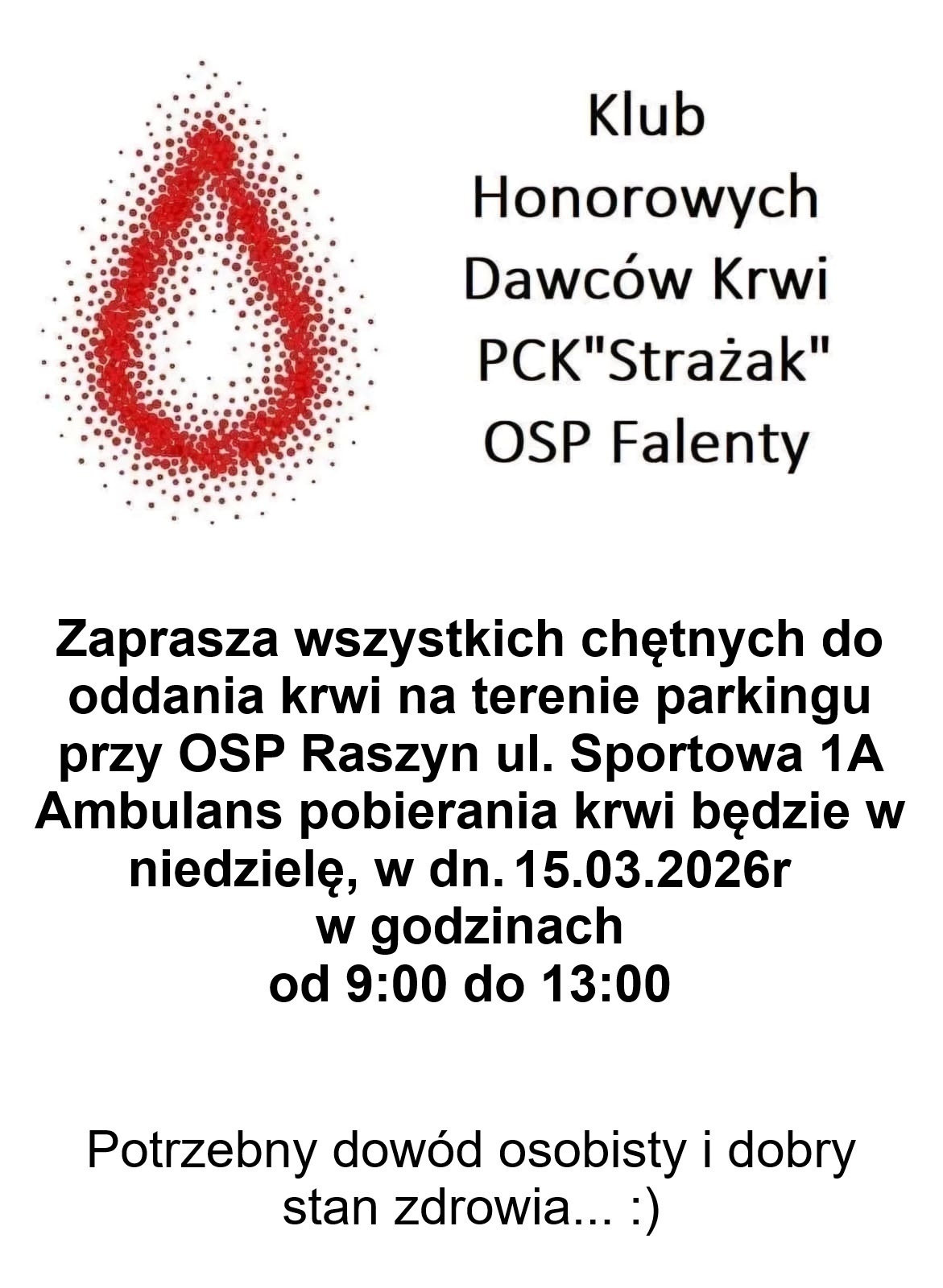 Klub
Honorowych
Dawców Krwi
PCK"Strażak"
OSP Falenty

Zaprasza wszystkich chętnych do oddania krwi na terenie parkingu przy OSP Raszyn ul. Sportowa 1A Ambulans pobierania krwi będzie w niedzielę, w dn. 15.03.2026r
w godzinach
od 9:00 do 13:00

Potrzebny dowód osobisty i dobry stan zdrowia... :)